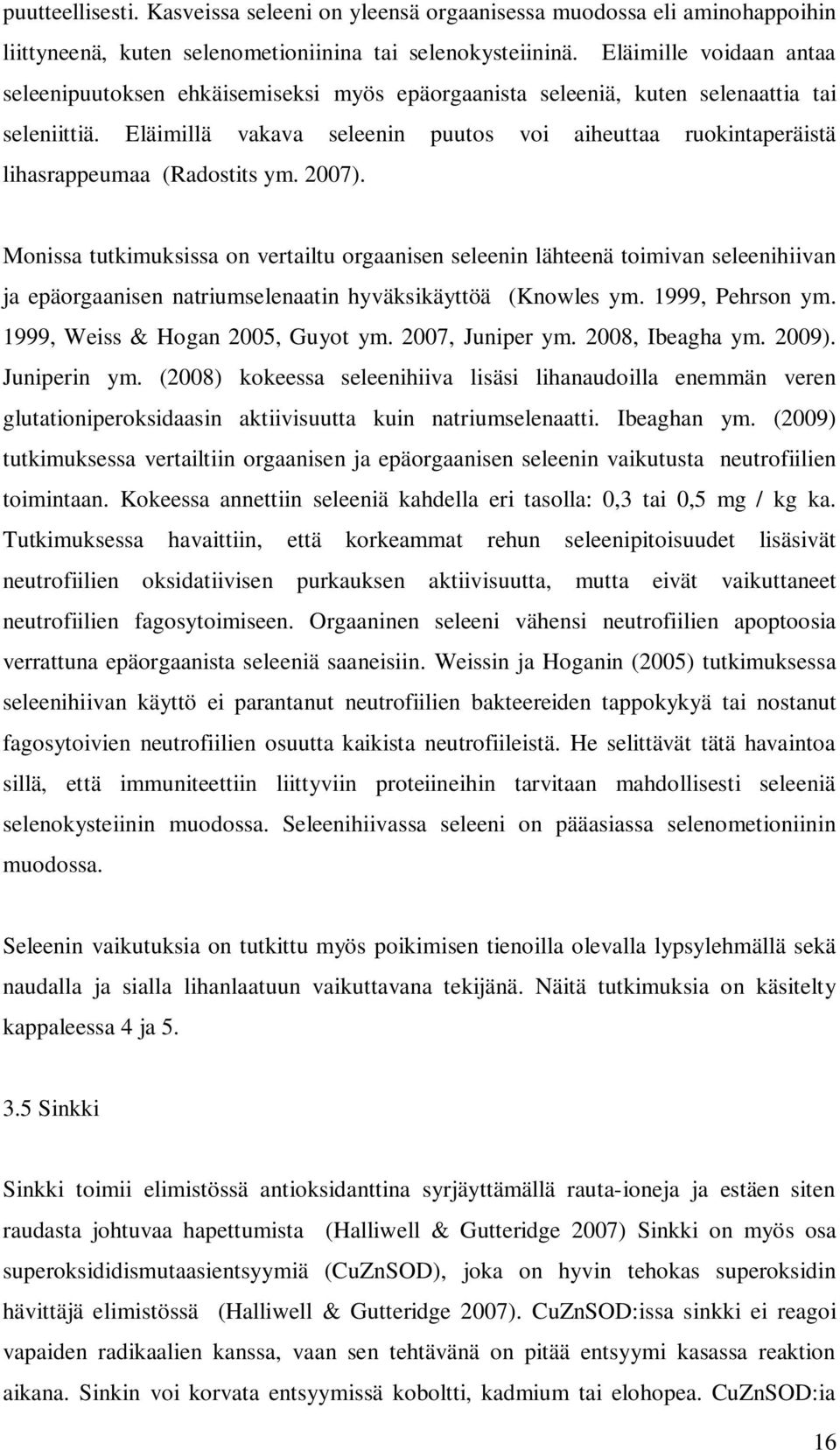 puutteellisesti. Kasveissa seleeni on yleensä orgaanisessa muodossa eli aminohappoihin liittyneenä, kuten selenometioniinina tai selenokysteiininä. Eläimille voidaan antaa seleenipuutoksen ehkäisemiseksi myös epäorgaanista seleeniä, kuten selenaattia tai seleniittiä. Eläimillä vakava seleenin puutos voi aiheuttaa ruokintaperäistä lihasrappeumaa (Radostits ym. 2007).

Monissa tutkimuksissa on vertailtu orgaanisen seleenin lähteenä toimivan seleenihiivan ja epäorgaanisen natriumselenaatin hyväksikäyttöä (Knowles ym. 1999, Pehrson ym. 1999, Weiss & Hogan 2005, Guyot ym. 2007, Juniper ym. 2008, Ibeagha ym. 2009). Juniperin ym. (2008) kokeessa seleenihiiva lisäsi lihanaudoilla enemmän veren glutationiperoksidaasin aktiivisuutta kuin natriumselenaatti. Ibeaghan ym. (2009) tutkimuksessa vertailtiin orgaanisen ja epäorgaanisen seleenin vaikutusta neutrofiilien toimintaan. Kokeessa annettiin seleeniä kahdella eri tasolla: 0,3 tai 0,5 mg / kg ka. Tutkimuksessa havaittiin, että korkeammat rehun seleenipitoisuudet lisäsivät neutrofiilien oksidatiivisen purkauksen aktiivisuutta, mutta eivät vaikuttaneet neutrofiilien fagosytoimiseen. Orgaaninen seleeni vähensi neutrofiilien apoptoosia verrattuna epäorgaanista seleeniä saaneisiin. Weissin ja Hoganin (2005) tutkimuksessa seleenihiivan käyttö ei parantanut neutrofiilien bakteereiden tappokykyä tai nostanut fagosytoivien neutrofiilien osuutta kaikista neutrofiileistä. He selittävät tätä havaintoa sillä, että immuniteettiin liittyviin proteiineihin tarvitaan mahdollisesti seleeniä selenokysteiinin muodossa. Seleenihiivassa seleeni on pääasiassa selenometioniinin muodossa.

Seleenin vaikutuksia on tutkittu myös poikimisen tienoilla olevalla lypsylehmällä sekä naudalla ja sialla lihanlaatuun vaikuttavana tekijänä. Näitä tutkimuksia on käsitelty kappaleessa 4 ja 5.

3.5 Sinkki

Sinkki toimii elimistössä antioksidanttina syrjäyttämällä rauta-ioneja ja estäen siten raudasta johtuvaa hapettumista (Halliwell & Gutteridge 2007) Sinkki on myös osa superoksididismutaasientsyymiä (CuZnSOD), joka on hyvin tehokas superoksidin hävittäjä elimistössä (Halliwell & Gutteridge 2007). CuZnSOD:issa sinkki ei reagoi vapaiden radikaalien kanssa, vaan sen tehtävänä on pitää entsyymi kasassa reaktion aikana. Sinkin voi korvata entsyymissä koboltti, kadmium tai elohopea. CuZnSOD:ia

16